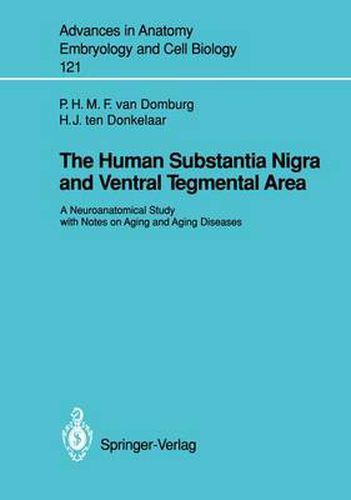 Advances in Anatomy
Embryology and Cell Biology
121

P. H. M. F. van Domburg
H.J. ten Donkelaar

The Human Substantia Nigra and Ventral Tegmental Area

A Neuroanatomical Study with Notes on Aging and Aging Diseases

Springer-Verlag